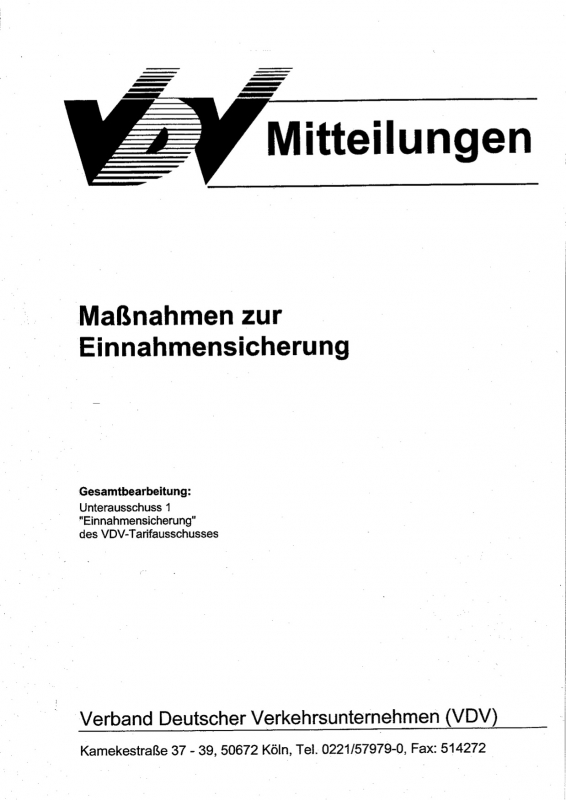 VDV Mitteilungen

Maßnahmen zur Einnahmensicherung

Gesamtbearbeitung:
Unterausschuss 1
"Einnahmensicherung"
des VDV-Tarifausschusses

Verband Deutscher Verkehrsunternehmen (VDV)

Kamekestraße 37 - 39, 50672 Köln, Tel. 0221/57979-0, Fax: 514272